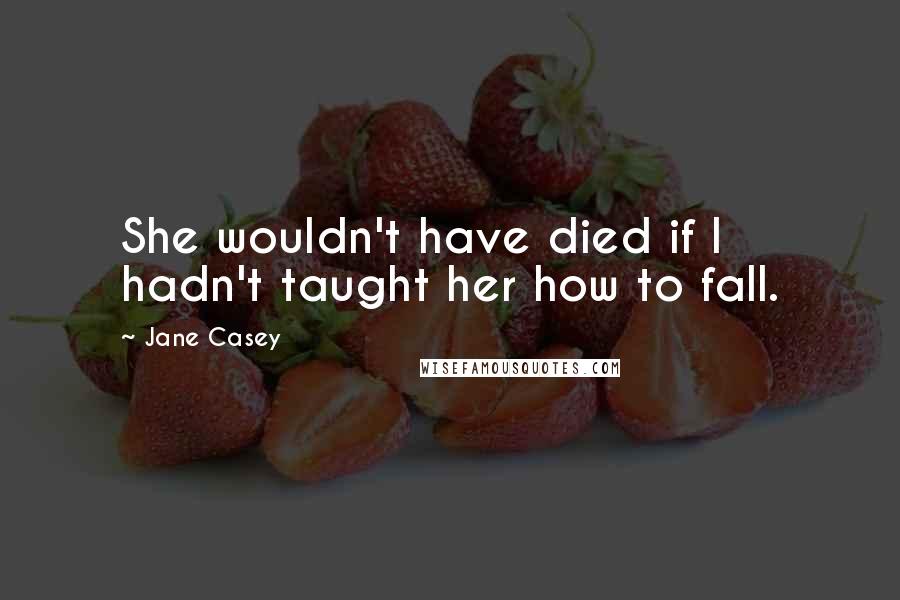 She wouldn't have died if I hadn't taught her how to fall.

~ Jane Casey

WISEFAMOUSQUOTES.COM